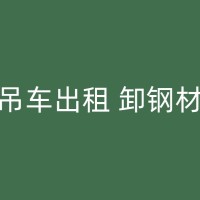 吊车出租 卸钢材